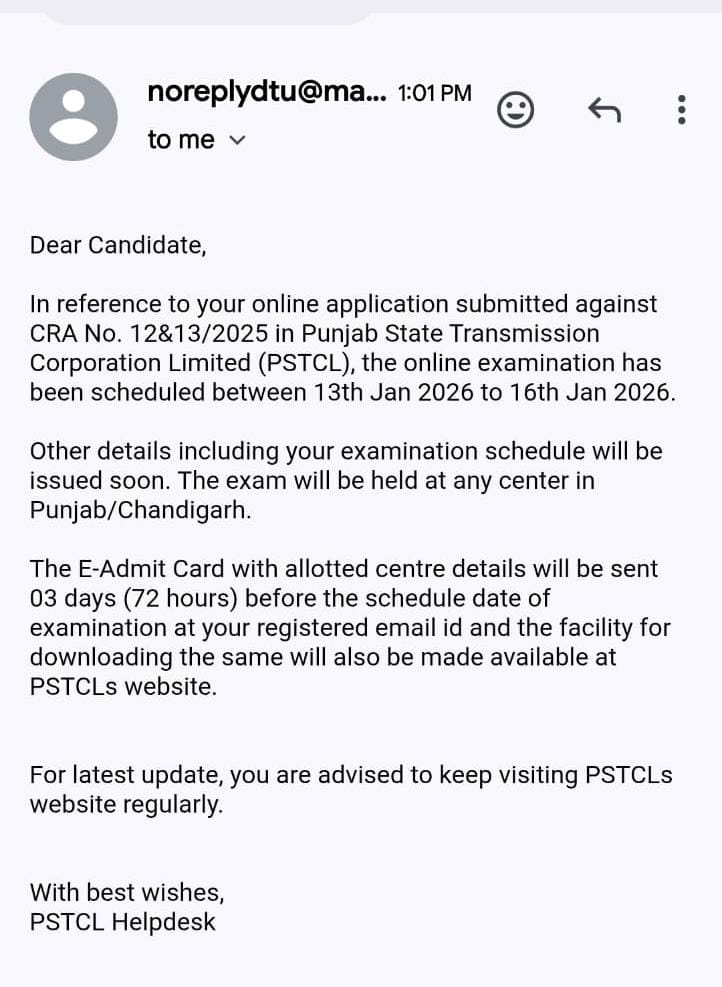 noreplydtu@ma... 1:01 PM
to me

Dear Candidate,

In reference to your online application submitted against CRA No. 12&13/2025 in Punjab State Transmission Corporation Limited (PSTCL), the online examination has been scheduled between 13th Jan 2026 to 16th Jan 2026.

Other details including your examination schedule will be issued soon. The exam will be held at any center in Punjab/Chandigarh.

The E-Admit Card with allotted centre details will be sent 03 days (72 hours) before the schedule date of examination at your registered email id and the facility for downloading the same will also be made available at PSTCLs website.

For latest update, you are advised to keep visiting PSTCLs website regularly.

With best wishes,
PSTCL Helpdesk